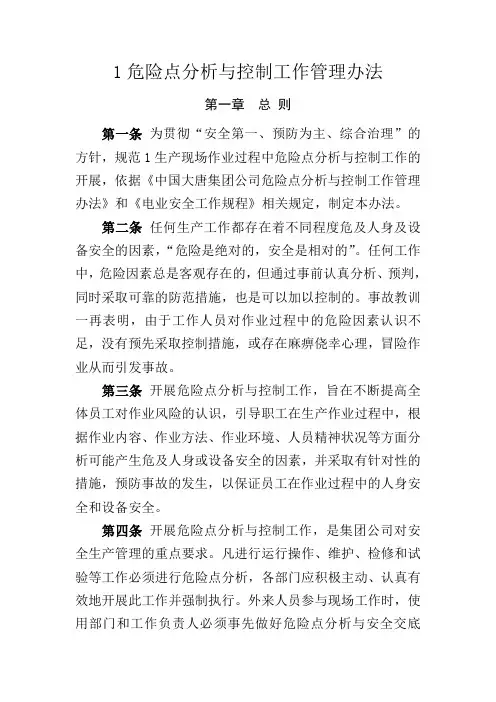 1 危险点分析与控制工作管理办法

第一章　总 则

第一条 为贯彻“安全第一、预防为主、综合治理”的方针，规范 1 生产现场作业过程中危险点分析与控制工作的开展，依据《中国大唐集团公司危险点分析与控制工作管理办法》和《电业安全工作规程》相关规定，制定本办法。

第二条 任何生产工作都存在着不同程度危及人身及设备安全的因素，“危险是绝对的，安全是相对的”。任何工作中，危险因素总是客观存在的，但通过事前认真分析、预判，同时采取可靠的防范措施，也是可以加以控制的。事故教训一再表明，由于工作人员对作业过程中的危险因素认识不足，没有预先采取控制措施，或存在麻痹侥幸心理，冒险作业从而引发事故。

第三条 开展危险点分析与控制工作，旨在不断提高全体员工对作业风险的认识，引导职工在生产作业过程中，根据作业内容、作业方法、作业环境、人员精神状况等方面分析可能产生危及人身或设备安全的因素，并采取有针对性的措施，预防事故的发生，以保证员工在作业过程中的人身安全和设备安全。

第四条 开展危险点分析与控制工作，是集团公司对安全生产管理的重点要求。凡进行运行操作、维护、检修和试验等工作必须进行危险点分析，各部门应积极主动、认真有效地开展此工作并强制执行。外来人员参与现场工作时，使用部门和工作负责人必须事先做好危险点分析与安全交底